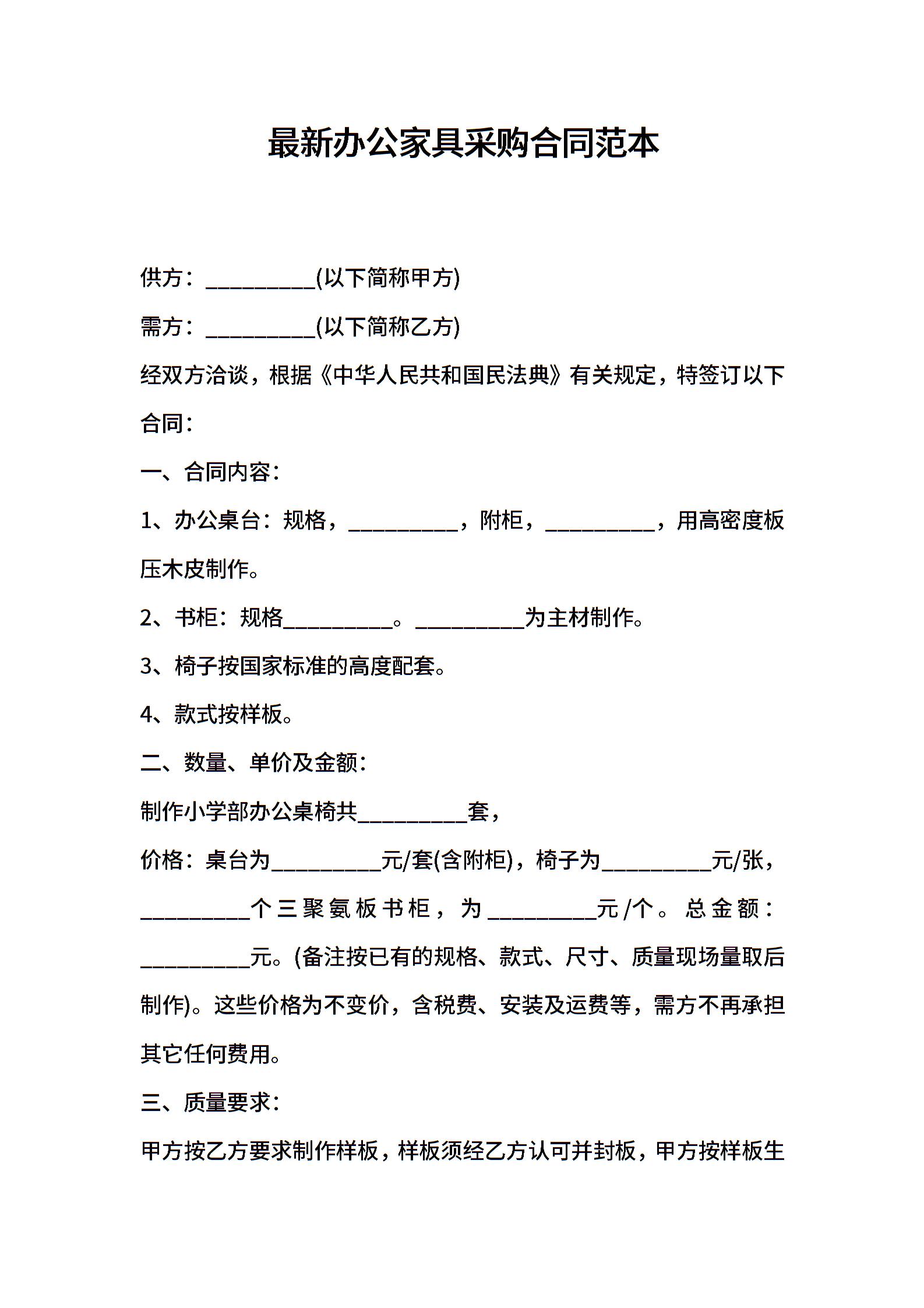 最新办公家具采购合同范本

供方：__________(以下简称甲方)

需方：__________(以下简称乙方)

经双方洽谈，根据《中华人民共和国民法典》有关规定，特签订以下合同：

一、合同内容：

1、办公桌台：规格，__________，附柜，__________，用高密度板压木皮制作。

2、书柜：规格__________。__________为主材制作。

3、椅子按国家标准的高度配套。

4、款式按样板。

二、数量、单价及金额：

制作小学部办公桌椅共__________套，

价格：桌台为__________元/套(含附柜)，椅子为__________元/张，__________个三聚氨板书柜，为__________元/个。总金额：__________元。(备注按已有的规格、款式、尺寸、质量现场量取后制作)。这些价格为不变价，含税费、安装及运费等，需方不再承担其它任何费用。

三、质量要求：

甲方按乙方要求制作样板，样板须经乙方认可并封板，甲方按样板生